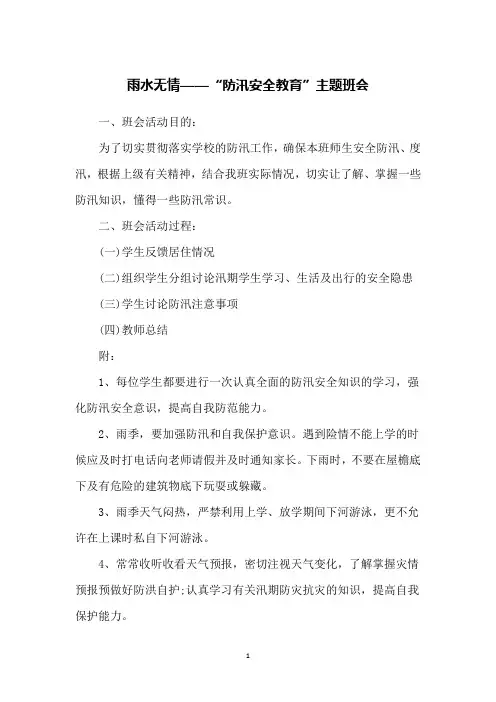 雨水无情——“防汛安全教育”主题班会

一、班会活动目的：

为了切实贯彻落实学校的防汛工作，确保本班师生安全防汛、度汛，根据上级有关精神，结合我班实际情况，切实让了解、掌握一些防汛知识，懂得一些防汛常识。

二、班会活动过程：

(一)学生反馈居住情况

(二)组织学生分组讨论汛期学生学习、生活及出行的安全隐患

(三)学生讨论防汛注意事项

(四)教师总结

附：

1、每位学生都要进行一次认真全面的防汛安全知识的学习，强化防汛安全意识，提高自我防范能力。

2、雨季，要加强防汛和自我保护意识。遇到险情不能上学的时候应及时打电话向老师请假并及时通知家长。下雨时，不要在屋檐底下及有危险的建筑物底下玩耍或躲藏。

3、雨季天气闷热，严禁利用上学、放学期间下河游泳，更不允许在上课时私自下河游泳。

4、常常收听收看天气预报，密切注视天气变化，了解掌握灾情预报预做好防洪自护;认真学习有关汛期防灾抗灾的知识，提高自我保护能力。

1